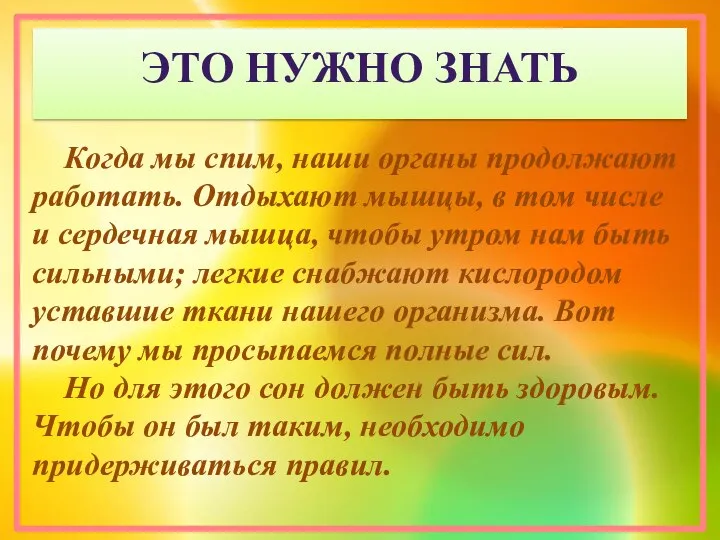 ЭТО НУЖНО ЗНАТЬ

Когда мы спим, наши органы продолжают работать. Отдыхают мышцы, в том числе и сердечная мышца, чтобы утром нам быть сильными; легкие снабжают кислородом уставшие ткани нашего организма. Вот почему мы просыпаемся полные сил.

Но для этого сон должен быть здоровым. Чтобы он был таким, необходимо придерживаться правил.